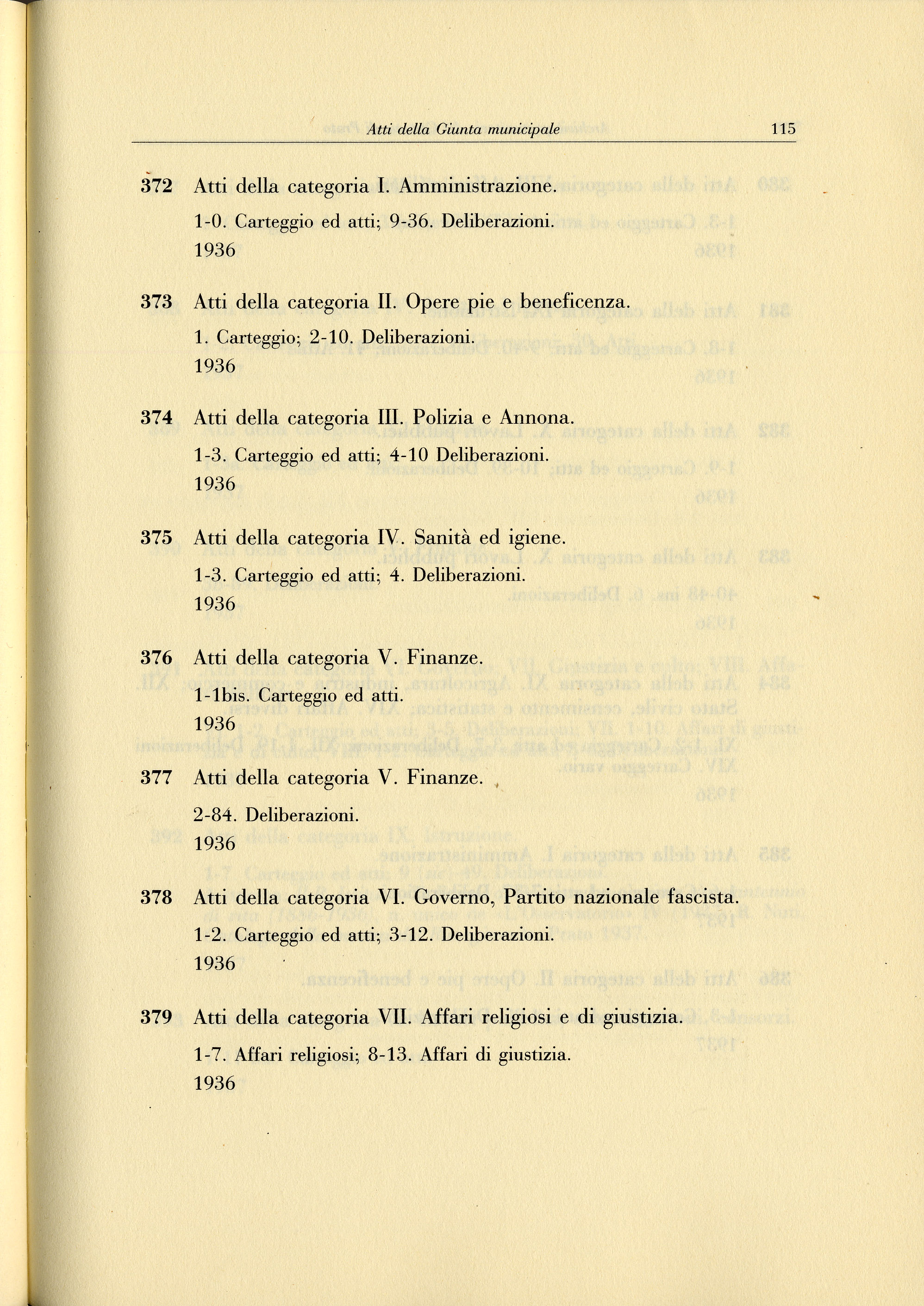 Atti della Giunta municipale 115

372 Atti della categoria I. Amministrazione.
1-0. Carteggio ed atti; 9-36. Deliberazioni.
1936

373 Atti della categoria II. Opere pie e beneficenza.
1. Carteggio; 2-10. Deliberazioni.
1936

374 Atti della categoria III. Polizia e Annona.
1-3. Carteggio ed atti; 4-10 Deliberazioni.
1936

375 Atti della categoria IV. Sanità ed igiene.
1-3. Carteggio ed atti; 4. Deliberazioni.
1936

376 Atti della categoria V. Finanze.
1-1bis. Carteggio ed atti.
1936

377 Atti della categoria V. Finanze.
2-84. Deliberazioni.
1936

378 Atti della categoria VI. Governo, Partito nazionale fascista.
1-2. Carteggio ed atti; 3-12. Deliberazioni.
1936

379 Atti della categoria VII. Affari religiosi e di giustizia.
1-7. Affari religiosi; 8-13. Affari di giustizia.
1936